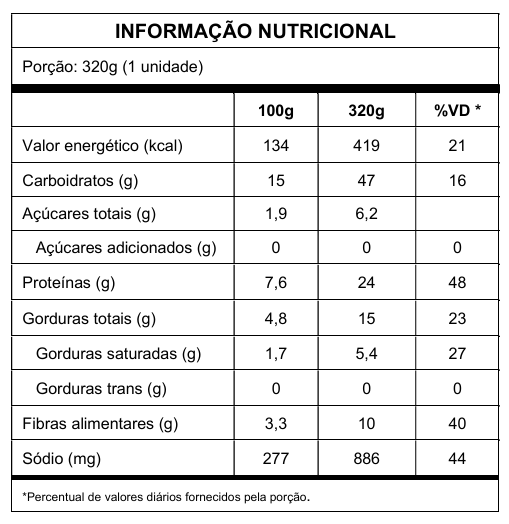 INFORMAÇÃO NUTRICIONAL

Porção: 320g (1 unidade)

| | 100g | 320g | %VD * |
|---|---|---|---|
| Valor energético (kcal) | 134 | 419 | 21 |
| Carboidratos (g) | 15 | 47 | 16 |
| Açúcares totais (g) | 1,9 | 6,2 | |
| Açúcares adicionados (g) | 0 | 0 | 0 |
| Proteínas (g) | 7,6 | 24 | 48 |
| Gorduras totais (g) | 4,8 | 15 | 23 |
| Gorduras saturadas (g) | 1,7 | 5,4 | 27 |
| Gorduras trans (g) | 0 | 0 | 0 |
| Fibras alimentares (g) | 3,3 | 10 | 40 |
| Sódio (mg) | 277 | 886 | 44 |

*Percentual de valores diários fornecidos pela porção.